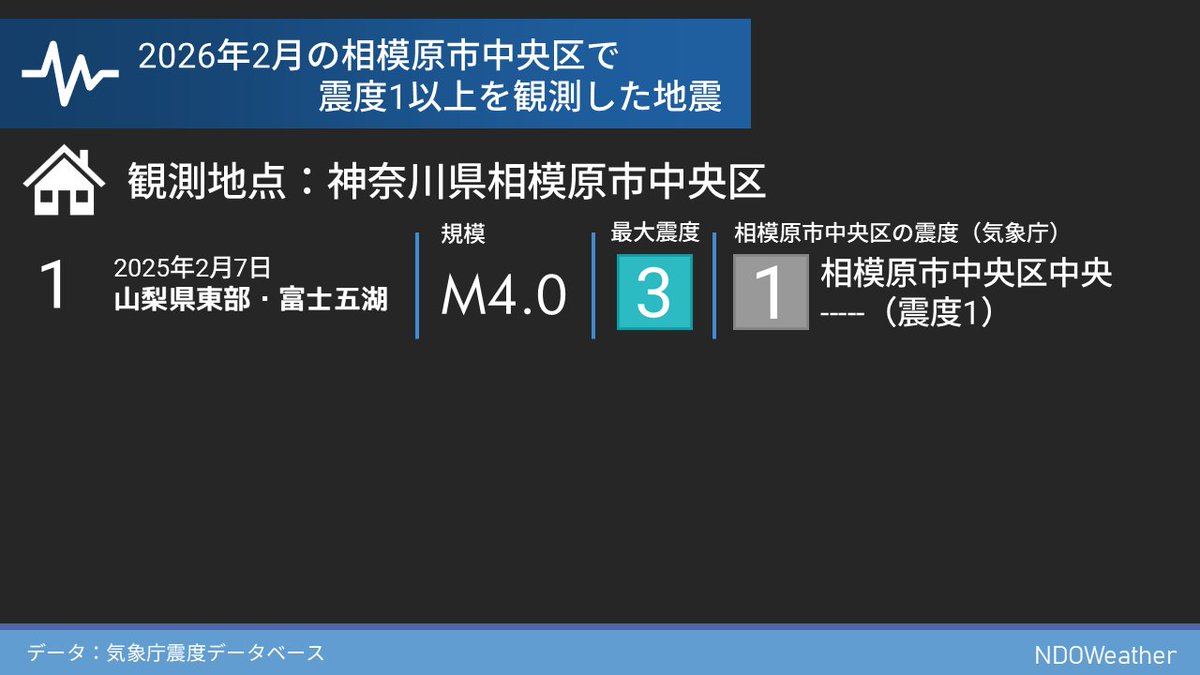 2026年2月の相模原市中央区で
震度1以上を観測した地震

観測地点：神奈川県相模原市中央区

1

2025年2月7日
山梨県東部・富士五湖

規模
M4.0

最大震度
3

相模原市中央区の震度（気象庁）
1
相模原市中央区中央
-----（震度1）

データ：気象庁震度データベース

NDOWeather